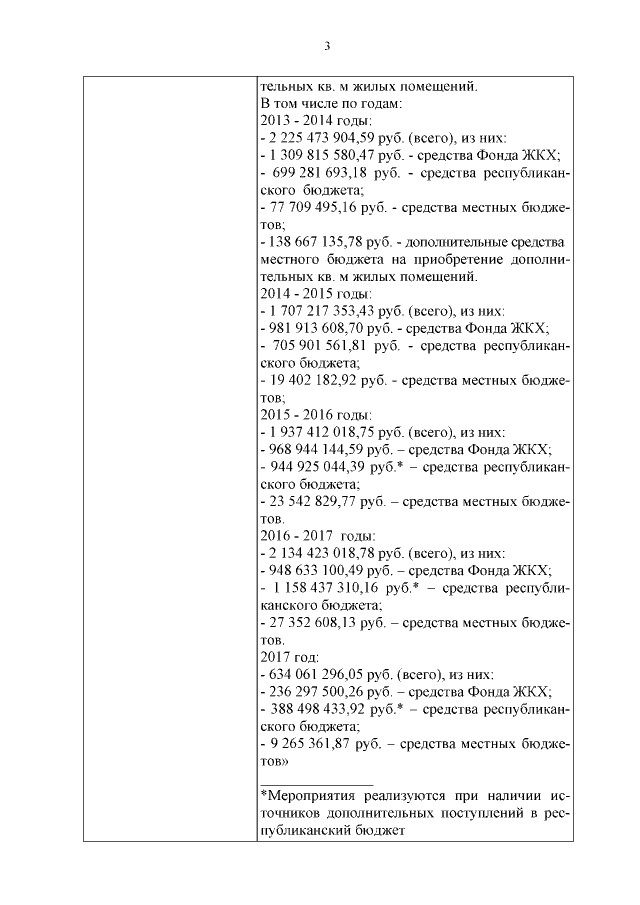 3

тельных кв. м жилых помещений.
В том числе по годам:
2013 - 2014 годы:
- 2 225 473 904,59 руб. (всего), из них:
- 1 309 815 580,47 руб. - средства Фонда ЖКХ;
- 699 281 693,18 руб. - средства республиканского бюджета;
- 77 709 495,16 руб. - средства местных бюджетов;
- 138 667 135,78 руб. - дополнительные средства местного бюджета на приобретение дополнительных кв. м жилых помещений.
2014 - 2015 годы:
- 1 707 217 353,43 руб. (всего), из них:
- 981 913 608,70 руб. - средства Фонда ЖКХ;
- 705 901 561,81 руб. - средства республиканского бюджета;
- 19 402 182,92 руб. - средства местных бюджетов;
2015 - 2016 годы:
- 1 937 412 018,75 руб. (всего), из них:
- 968 944 144,59 руб. – средства Фонда ЖКХ;
- 944 925 044,39 руб.* – средства республиканского бюджета;
- 23 542 829,77 руб. – средства местных бюджетов.
2016 - 2017 годы:
- 2 134 423 018,78 руб. (всего), из них:
- 948 633 100,49 руб. – средства Фонда ЖКХ;
- 1 158 437 310,16 руб.* – средства республиканского бюджета;
- 27 352 608,13 руб. – средства местных бюджетов.
2017 год:
- 634 061 296,05 руб. (всего), из них:
- 236 297 500,26 руб. – средства Фонда ЖКХ;
- 388 498 433,92 руб.* – средства республиканского бюджета;
- 9 265 361,87 руб. – средства местных бюджетов»

*Мероприятия реализуются при наличии источников дополнительных поступлений в республиканский бюджет